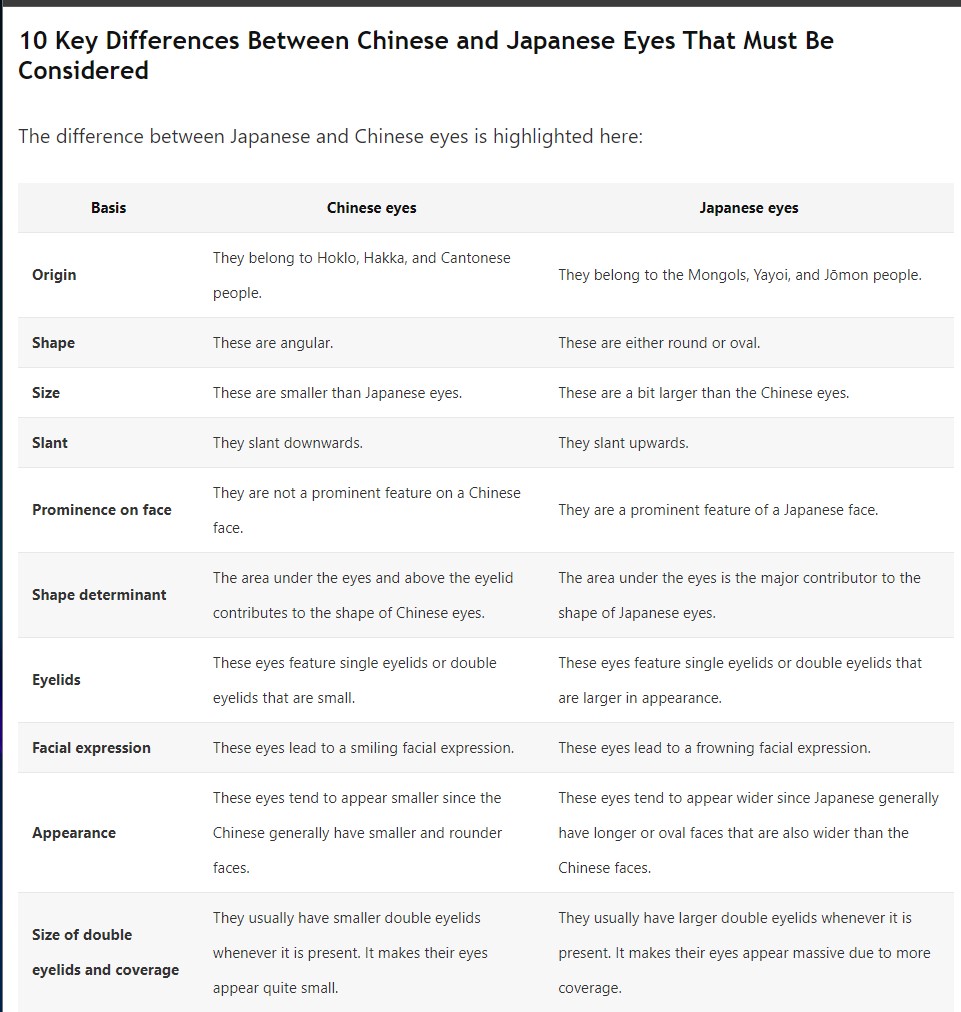 10 Key Differences Between Chinese and Japanese Eyes That Must Be Considered

The difference between Japanese and Chinese eyes is highlighted here:

| Basis | Chinese eyes | Japanese eyes |
|---|---|---|
| Origin | They belong to Hoklo, Hakka, and Cantonese people. | They belong to the Mongols, Yayoi, and Jōmon people. |
| Shape | These are angular. | These are either round or oval. |
| Size | These are smaller than Japanese eyes. | These are a bit larger than the Chinese eyes. |
| Slant | They slant downwards. | They slant upwards. |
| Prominence on face | They are not a prominent feature on a Chinese face. | They are a prominent feature of a Japanese face. |
| Shape determinant | The area under the eyes and above the eyelid contributes to the shape of Chinese eyes. | The area under the eyes is the major contributor to the shape of Japanese eyes. |
| Eyelids | These eyes feature single eyelids or double eyelids that are small. | These eyes feature single eyelids or double eyelids that are larger in appearance. |
| Facial expression | These eyes lead to a smiling facial expression. | These eyes lead to a frowning facial expression. |
| Appearance | These eyes tend to appear smaller since the Chinese generally have smaller and rounder faces. | These eyes tend to appear wider since Japanese generally have longer or oval faces that are also wider than the Chinese faces. |
| Size of double eyelids and coverage | They usually have smaller double eyelids whenever it is present. It makes their eyes appear quite small. | They usually have larger double eyelids whenever it is present. It makes their eyes appear massive due to more coverage. |